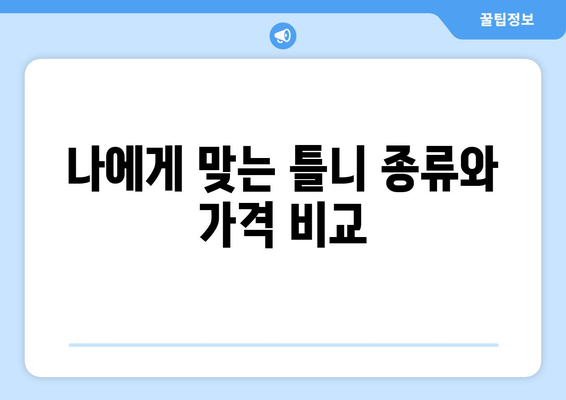 꿀팁정보

나에게 맞는 틀니 종류와 가격 비교